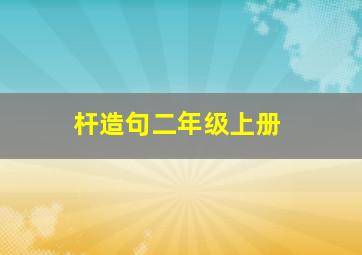 杆造句二年级上册